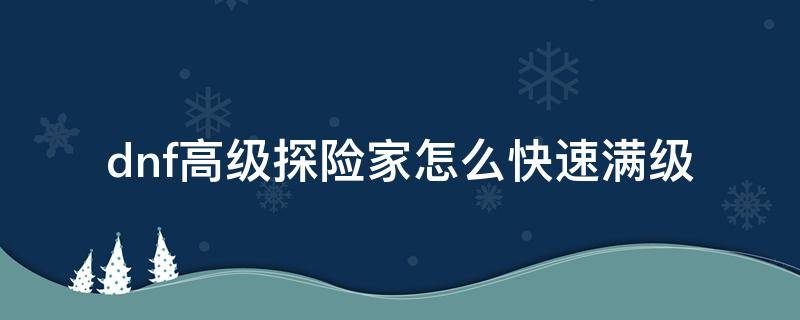 dnf高级探险家怎么快速满级